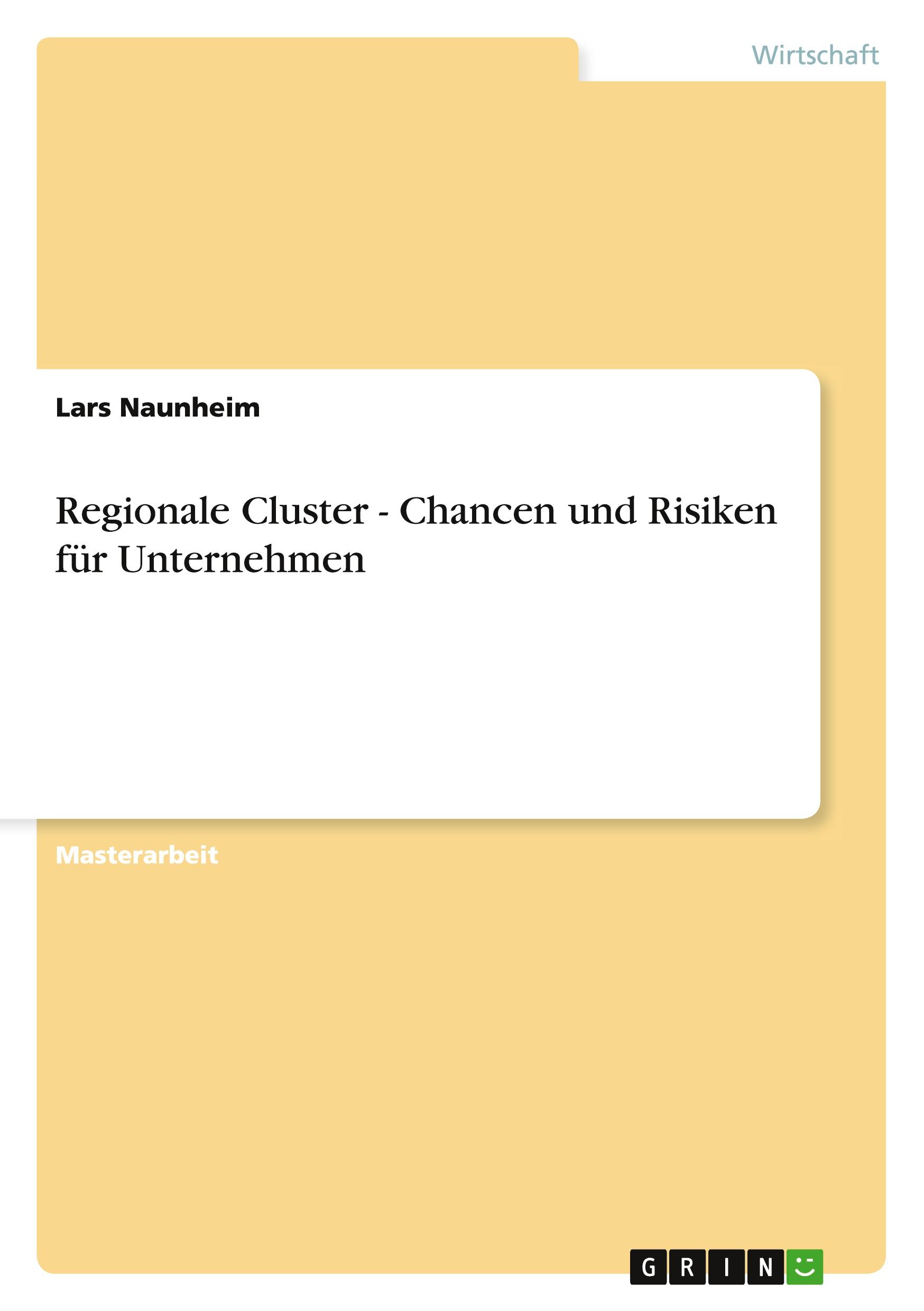 Wirtschaft

Lars Naunheim

Regionale Cluster - Chancen und Risiken für Unternehmen

Masterarbeit

GRIN